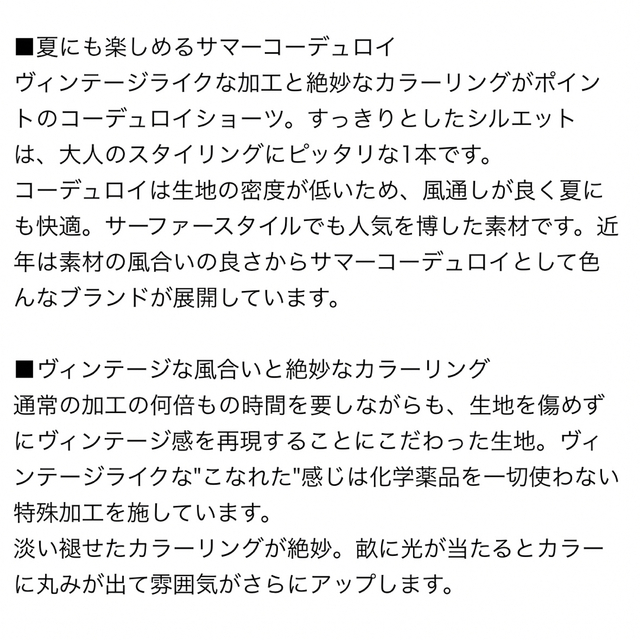 ■夏にも楽しめるサマーコーデュロイ
ヴィンテージライクな加工と絶妙なカラーリングがポイントのコーデュロイショーツ。すっきりとしたシルエットは、大人のスタイリングにピッタリな1本です。
コーデュロイは生地の密度が低いため、風通しが良く夏にも快適。サーファースタイルでも人気を博した素材です。近年は素材の風合いの良さからサマーコーデュロイとして色んなブランドが展開しています。

■ヴィンテージな風合いと絶妙なカラーリング
通常の加工の何倍もの時間を要しながらも、生地を傷めずにヴィンテージ感を再現することにこだわった生地。ヴィンテージライクな"こなれた"感じは化学薬品を一切使わない特殊加工を施しています。
淡い褪せたカラーリングが絶妙。畝に光が当たるとカラーに丸みが出て雰囲気がさらにアップします。